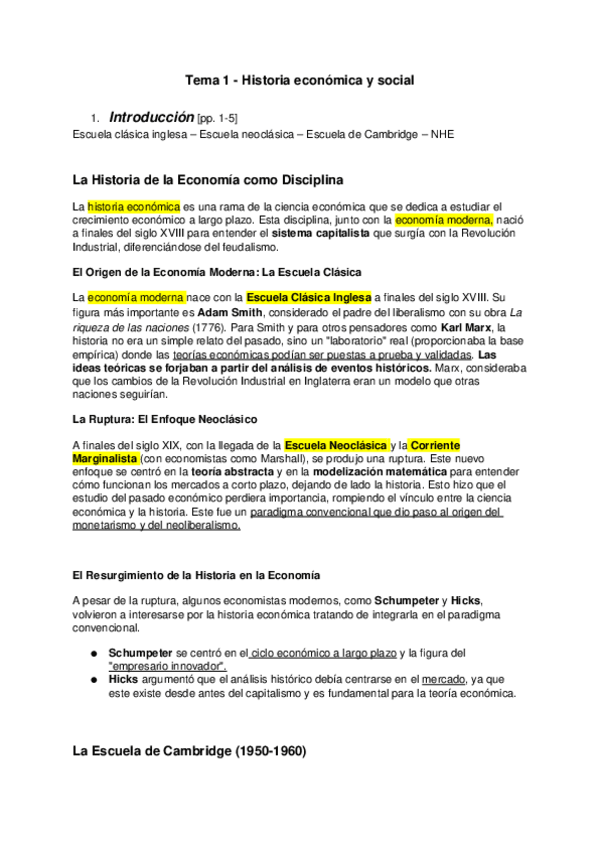 Tema 1 - Historia económica y social

1. Introducción [pp. 1-5]
Escuela clásica inglesa – Escuela neoclásica – Escuela de Cambridge – NHE

La Historia de la Economía como Disciplina

La historia económica es una rama de la ciencia económica que se dedica a estudiar el crecimiento económico a largo plazo. Esta disciplina, junto con la economía moderna, nació a finales del siglo XVIII para entender el sistema capitalista que surgía con la Revolución Industrial, diferenciándose del feudalismo.

El Origen de la Economía Moderna: La Escuela Clásica

La economía moderna nace con la Escuela Clásica Inglesa a finales del siglo XVIII. Su figura más importante es Adam Smith, considerado el padre del liberalismo con su obra La riqueza de las naciones (1776). Para Smith y para otros pensadores como Karl Marx, la historia no era un simple relato del pasado, sino un "laboratorio" real (proporcionaba la base empírica) donde las teorías económicas podían ser puestas a prueba y validadas. Las ideas teóricas se forjaban a partir del análisis de eventos históricos. Marx, consideraba que los cambios de la Revolución Industrial en Inglaterra eran un modelo que otras naciones seguirían.

La Ruptura: El Enfoque Neoclásico

A finales del siglo XIX, con la llegada de la Escuela Neoclásica y la Corriente Marginalista (con economistas como Marshall), se produjo una ruptura. Este nuevo enfoque se centró en la teoría abstracta y en la modelización matemática para entender cómo funcionan los mercados a corto plazo, dejando de lado la historia. Esto hizo que el estudio del pasado económico perdiera importancia, rompiendo el vínculo entre la ciencia económica y la historia. Este fue un paradigma convencional que dio paso al origen del monetarismo y del neoliberalismo.

El Resurgimiento de la Historia en la Economía

A pesar de la ruptura, algunos economistas modernos, como Schumpeter y Hicks, volvieron a interesarse por la historia económica tratando de integrarla en el paradigma convencional.

● Schumpeter se centró en el ciclo económico a largo plazo y la figura del "empresario innovador".
● Hicks argumentó que el análisis histórico debía centrarse en el mercado, ya que este existe desde antes del capitalismo y es fundamental para la teoría económica.

La Escuela de Cambridge (1950-1960)